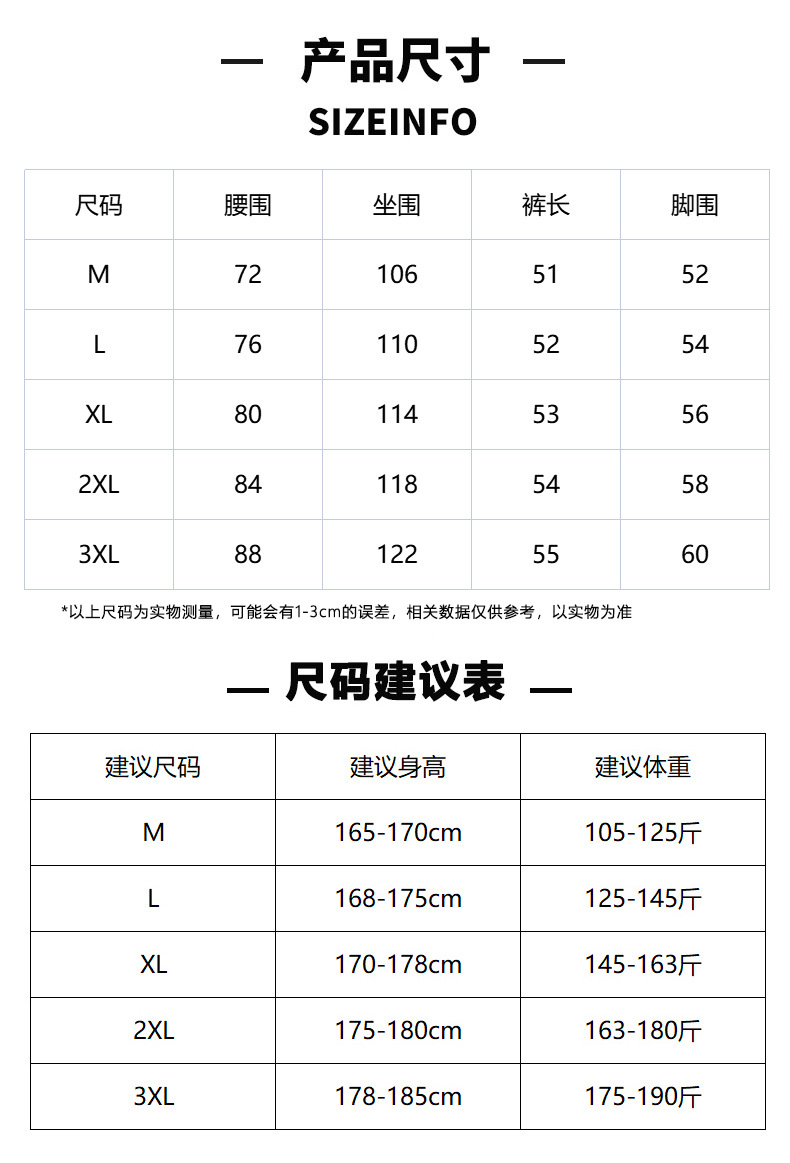 — 产品尺寸 —
SIZEINFO

| 尺码 | 腰围 | 坐围 | 裤长 | 脚围 |
|---|---|---|---|---|
| M | 72 | 106 | 51 | 52 |
| L | 76 | 110 | 52 | 54 |
| XL | 80 | 114 | 53 | 56 |
| 2XL | 84 | 118 | 54 | 58 |
| 3XL | 88 | 122 | 55 | 60 |

*以上尺码为实物测量，可能会有1-3cm的误差，相关数据仅供参考，以实物为准

— 尺码建议表 —

| 建议尺码 | 建议身高 | 建议体重 |
|---|---|---|
| M | 165-170cm | 105-125斤 |
| L | 168-175cm | 125-145斤 |
| XL | 170-178cm | 145-163斤 |
| 2XL | 175-180cm | 163-180斤 |
| 3XL | 178-185cm | 175-190斤 |